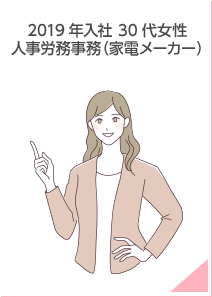 2019 年入社 30 代女性
人事労務事務（家電メーカー）